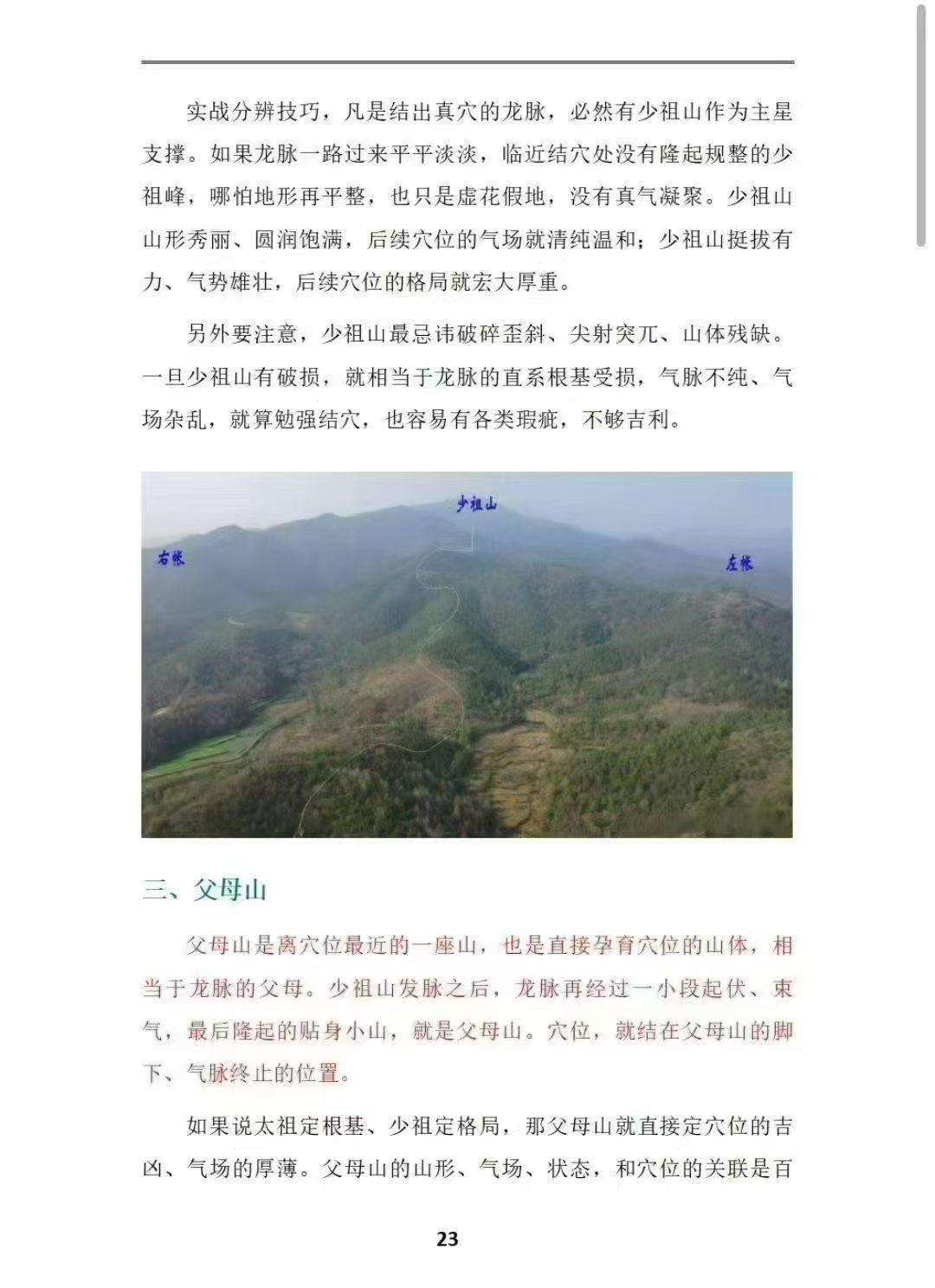 实战分辨技巧，凡是结出真穴的龙脉，必然有少祖山作为主星支撑。如果龙脉一路过来平平淡淡，临近结穴处没有隆起规整的少祖峰，哪怕地形再平整，也只是虚花假地，没有真气凝聚。少祖山山形秀丽、圆润饱满，后续穴位的气场就清纯温和；少祖山挺拔有力、气势雄壮，后续穴位的格局就宏大厚重。

另外要注意，少祖山最忌讳破碎歪斜、尖射突兀、山体残缺。一旦少祖山有破损，就相当于龙脉的直系根基受损，气脉不纯、气场杂乱，就算勉强结穴，也容易有各类瑕疵，不够吉利。

少祖山

右帐

左帐

三、父母山

父母山是离穴位最近的一座山，也是直接孕育穴位的山体，相当于龙脉的父母。少祖山发脉之后，龙脉再经过一小段起伏、束气，最后隆起的贴身小山，就是父母山。穴位，就结在父母山的脚下、气脉终止的位置。

如果说太祖定根基、少祖定格局，那父母山就直接定穴位的吉凶、气场的厚薄。父母山的山形、气场、状态，和穴位的关联是百

23